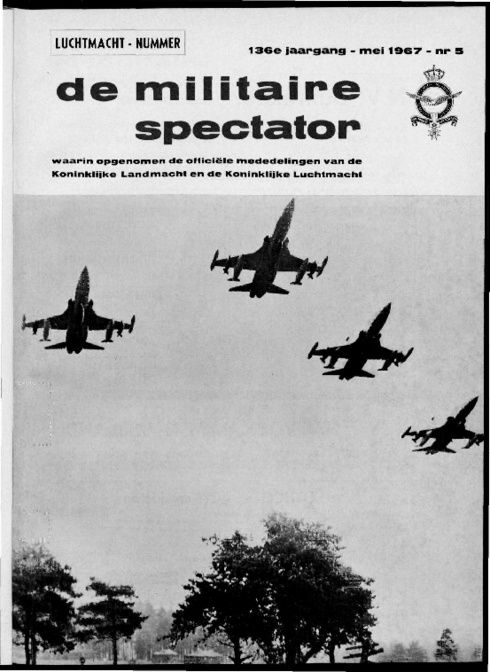 LUCHTMACHT - NUMMER

136e jaargang - mei 1967 - nr 5

de militaire spectator

waarin opgenomen de officiële mededelingen van de Koninklijke Landmacht en de Koninklijke Luchtmacht